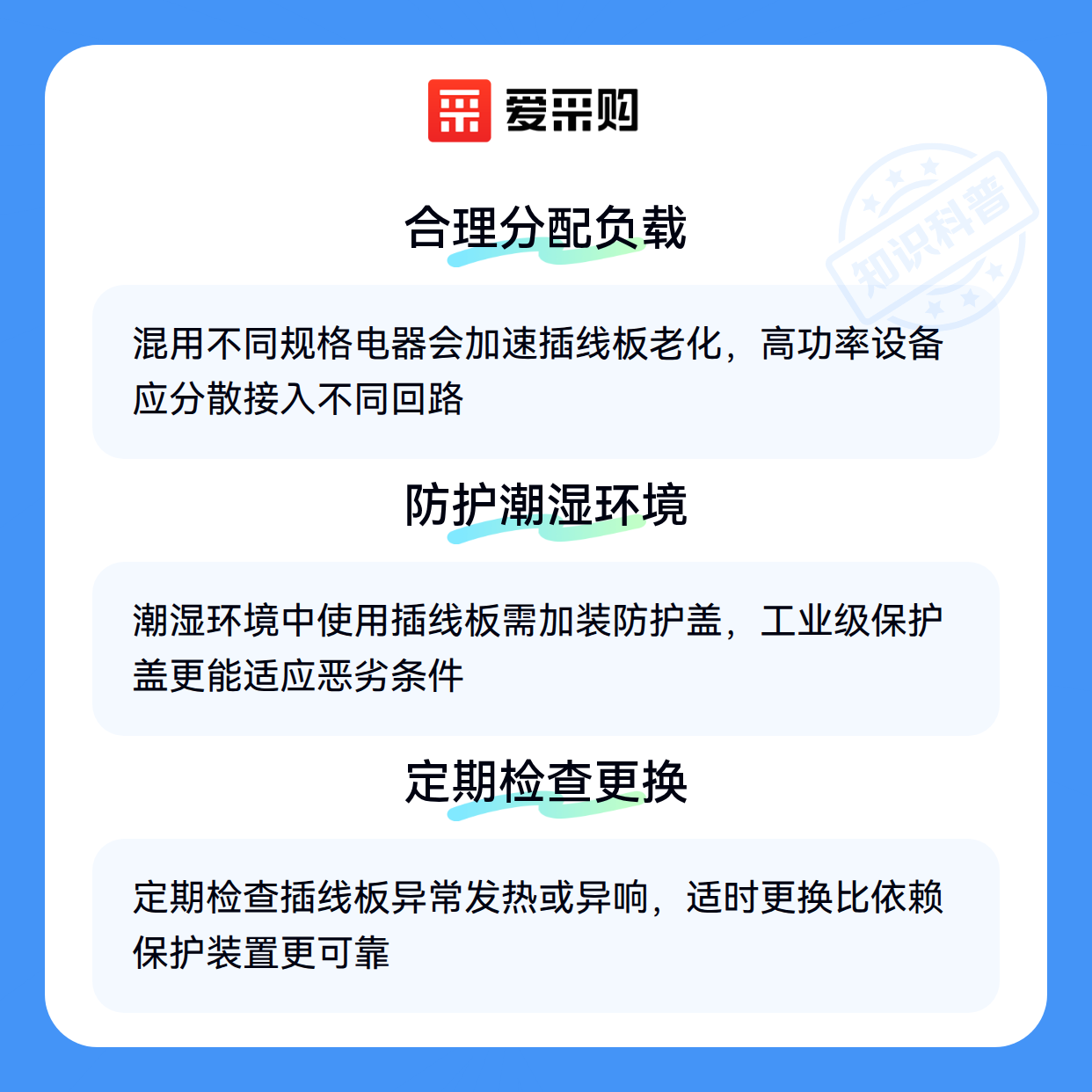 爱采购

合理分配负载

混用不同规格电器会加速插线板老化，高功率设备应分散接入不同回路

防护潮湿环境

潮湿环境中使用插线板需加装防护盖，工业级保护盖更能适应恶劣条件

定期检查更换

定期检查插线板异常发热或异响，适时更换比依赖保护装置更可靠

知识科普